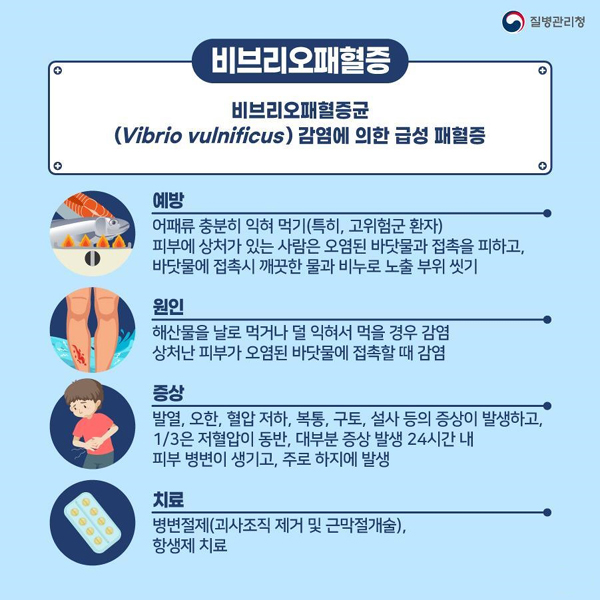 질병관리청

비브리오패혈증

비브리오패혈증균
(Vibrio vulnificus) 감염에 의한 급성 패혈증

예방

어패류 충분히 익혀 먹기(특히, 고위험군 환자)
피부에 상처가 있는 사람은 오염된 바닷물과 접촉을 피하고,
바닷물에 접촉시 깨끗한 물과 비누로 노출 부위 씻기

원인

해산물을 날로 먹거나 덜 익혀서 먹을 경우 감염
상처난 피부가 오염된 바닷물에 접촉할 때 감염

증상

발열, 오한, 혈압 저하, 복통, 구토, 설사 등의 증상이 발생하고,
1/3은 저혈압이 동반, 대부분 증상 발생 24시간 내
피부 병변이 생기고, 주로 하지에 발생

치료

병변절제(괴사조직 제거 및 근막절개술),
항생제 치료